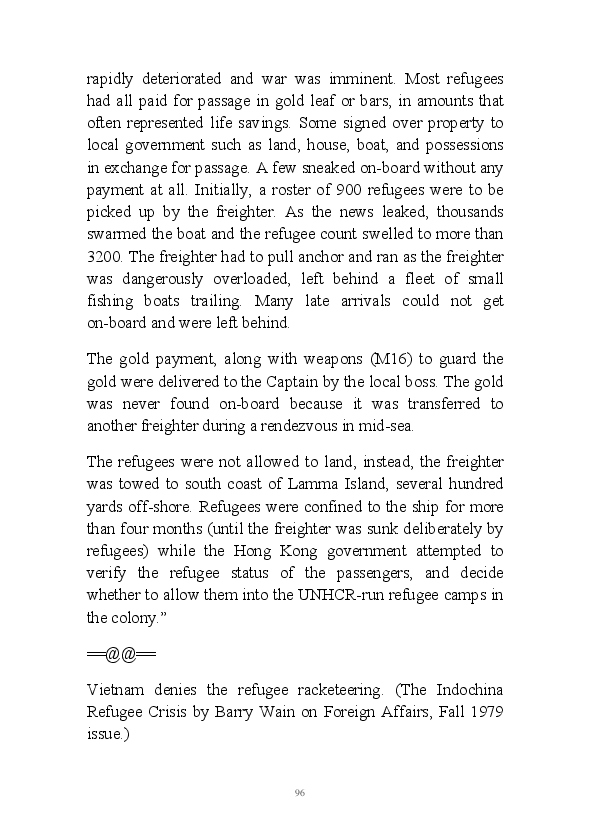 rapidly deteriorated and war was imminent. Most refugees had all paid for passage in gold leaf or bars, in amounts that often represented life savings. Some signed over property to local government such as land, house, boat, and possessions in exchange for passage. A few sneaked on-board without any payment at all. Initially, a roster of 900 refugees were to be picked up by the freighter. As the news leaked, thousands swarmed the boat and the refugee count swelled to more than 3200. The freighter had to pull anchor and ran as the freighter was dangerously overloaded, left behind a fleet of small fishing boats trailing. Many late arrivals could not get on-board and were left behind.

The gold payment, along with weapons (M16) to guard the gold were delivered to the Captain by the local boss. The gold was never found on-board because it was transferred to another freighter during a rendezvous in mid-sea.

The refugees were not allowed to land, instead, the freighter was towed to south coast of Lamma Island, several hundred yards off-shore. Refugees were confined to the ship for more than four months (until the freighter was sunk deliberately by refugees) while the Hong Kong government attempted to verify the refugee status of the passengers, and decide whether to allow them into the UNHCR-run refugee camps in the colony."

==@@==

Vietnam denies the refugee racketeering. (The Indochina Refugee Crisis by Barry Wain on Foreign Affairs, Fall 1979 issue.)

96